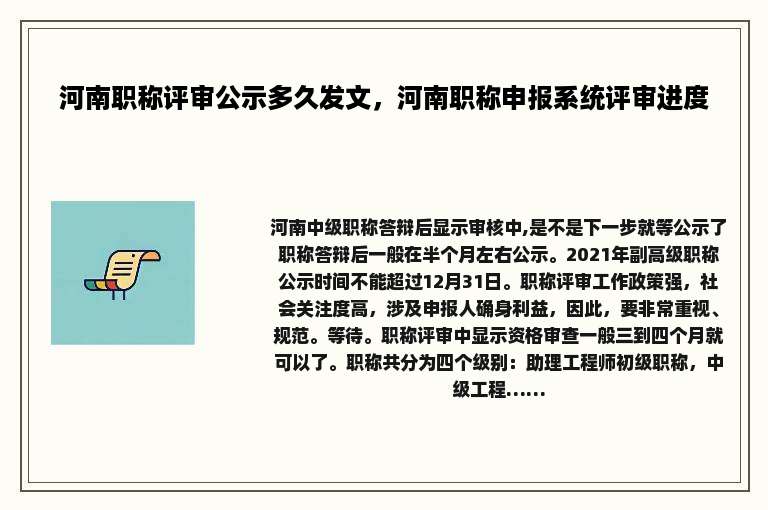 河南职称评审公示多久发文，河南职称申报系统评审进度

河南中级职称答辩后显示审核中,是不是下一步就等公示了职称答辩后一般在半个月左右公示。2021年副高级职称公示时间不能超过12月31日。职称评审工作政策强，社会关注度高，涉及申报人确身利益，因此，要非常重视、规范。等待。职称评审中显示资格审查一般三到四个月就可以了。职称共分为四个级别：助理工程师初级职称，中级工程......